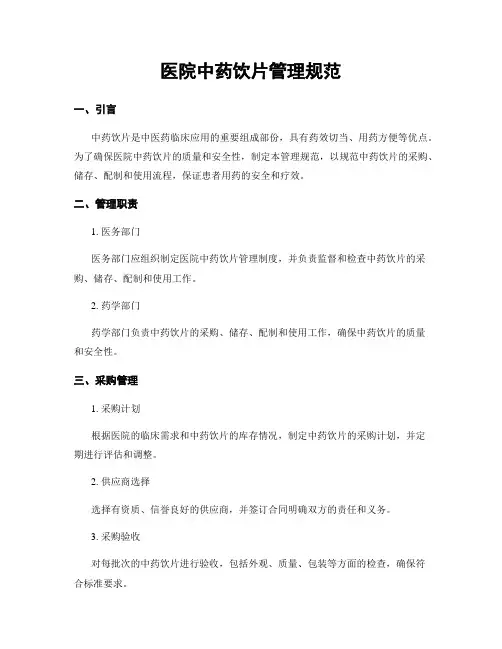 医院中药饮片管理规范

一、引言

中药饮片是中医药临床应用的重要组成部份，具有药效切当、用药方便等优点。为了确保医院中药饮片的质量和安全性，制定本管理规范，以规范中药饮片的采购、储存、配制和使用流程，保证患者用药的安全和疗效。

二、管理职责

1. 医务部门

医务部门应组织制定医院中药饮片管理制度，并负责监督和检查中药饮片的采购、储存、配制和使用工作。

2. 药学部门

药学部门负责中药饮片的采购、储存、配制和使用工作，确保中药饮片的质量和安全性。

三、采购管理

1. 采购计划

根据医院的临床需求和中药饮片的库存情况，制定中药饮片的采购计划，并定期进行评估和调整。

2. 供应商选择

选择有资质、信誉良好的供应商，并签订合同明确双方的责任和义务。

3. 采购验收

对每批次的中药饮片进行验收，包括外观、质量、包装等方面的检查，确保符合标准要求。